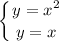 $\begin{cases} y = x^2 \\ y = x \end{cases}$